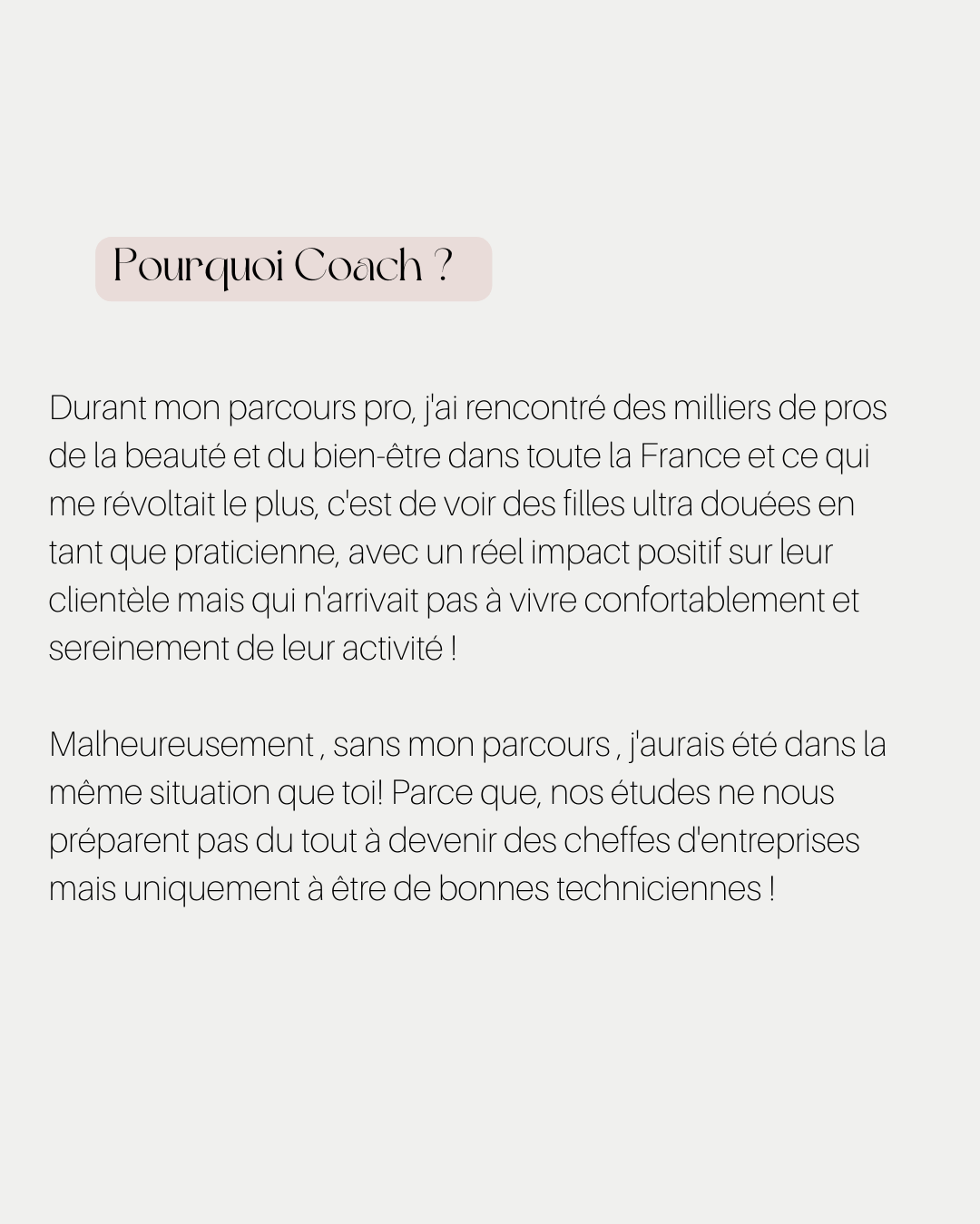 Pourquoi Coach ?

Durant mon parcours pro, j'ai rencontré des milliers de pros de la beauté et du bien-être dans toute la France et ce qui me révoltait le plus, c'est de voir des filles ultra douées en tant que praticienne, avec un réel impact positif sur leur clientèle mais qui n'arrivait pas à vivre confortablement et sereinement de leur activité !

Malheureusement , sans mon parcours , j'aurais été dans la même situation que toi! Parce que, nos études ne nous préparent pas du tout à devenir des cheffes d'entreprises mais uniquement à être de bonnes techniciennes !